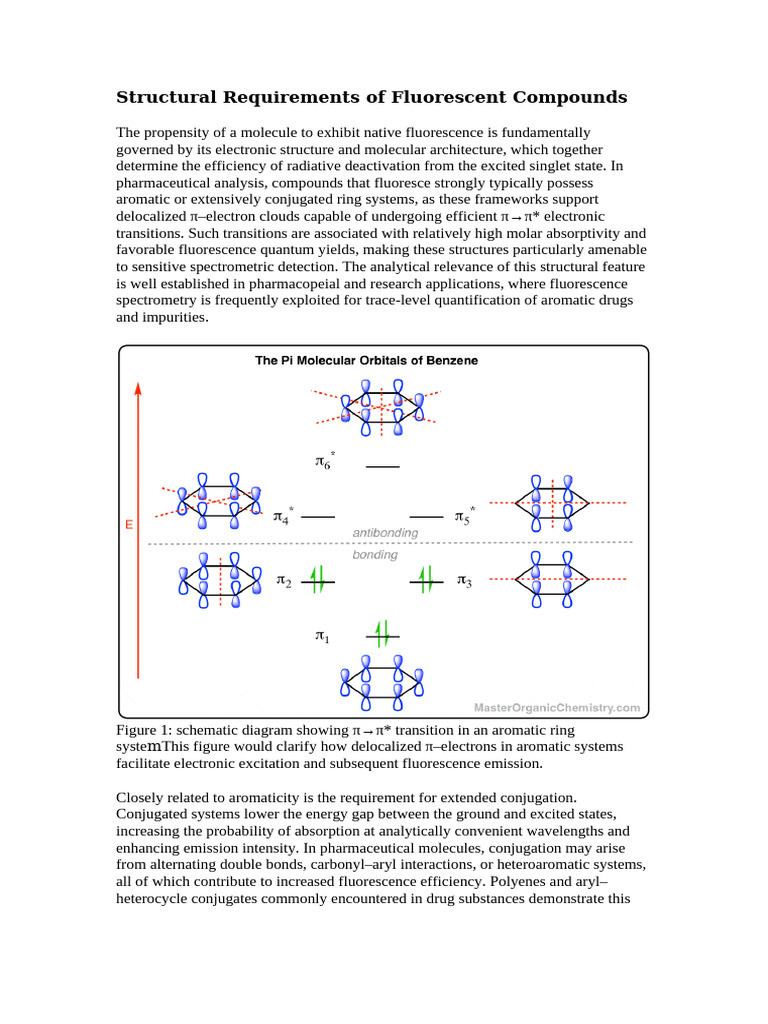 Structural Requirements of Fluorescent Compounds

The propensity of a molecule to exhibit native fluorescence is fundamentally governed by its electronic structure and molecular architecture, which together determine the efficiency of radiative deactivation from the excited singlet state. In pharmaceutical analysis, compounds that fluoresce strongly typically possess aromatic or extensively conjugated ring systems, as these frameworks support delocalized π–electron clouds capable of undergoing efficient π→π* electronic transitions. Such transitions are associated with relatively high molar absorptivity and favorable fluorescence quantum yields, making these structures particularly amenable to sensitive spectrometric detection. The analytical relevance of this structural feature is well established in pharmacopeial and research applications, where fluorescence spectrometry is frequently exploited for trace-level quantification of aromatic drugs and impurities.

The Pi Molecular Orbitals of Benzene

E

$\pi_6^*$

$\pi_4^*$

$\pi_5^*$

antibonding

bonding

$\pi_2$

$\pi_3$

$\pi_1$

MasterOrganicChemistry.com

Figure 1: schematic diagram showing π→π* transition in an aromatic ring systemThis figure would clarify how delocalized π–electrons in aromatic systems facilitate electronic excitation and subsequent fluorescence emission.

Closely related to aromaticity is the requirement for extended conjugation. Conjugated systems lower the energy gap between the ground and excited states, increasing the probability of absorption at analytically convenient wavelengths and enhancing emission intensity. In pharmaceutical molecules, conjugation may arise from alternating double bonds, carbonyl–aryl interactions, or heteroaromatic systems, all of which contribute to increased fluorescence efficiency. Polyenes and aryl–heterocycle conjugates commonly encountered in drug substances demonstrate this